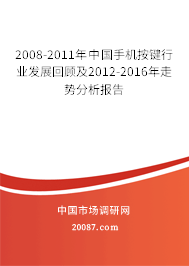 2008-2011年中国手机按键行业发展回顾及2012-2016年走势分析报告

中国市场调研网

20087.com